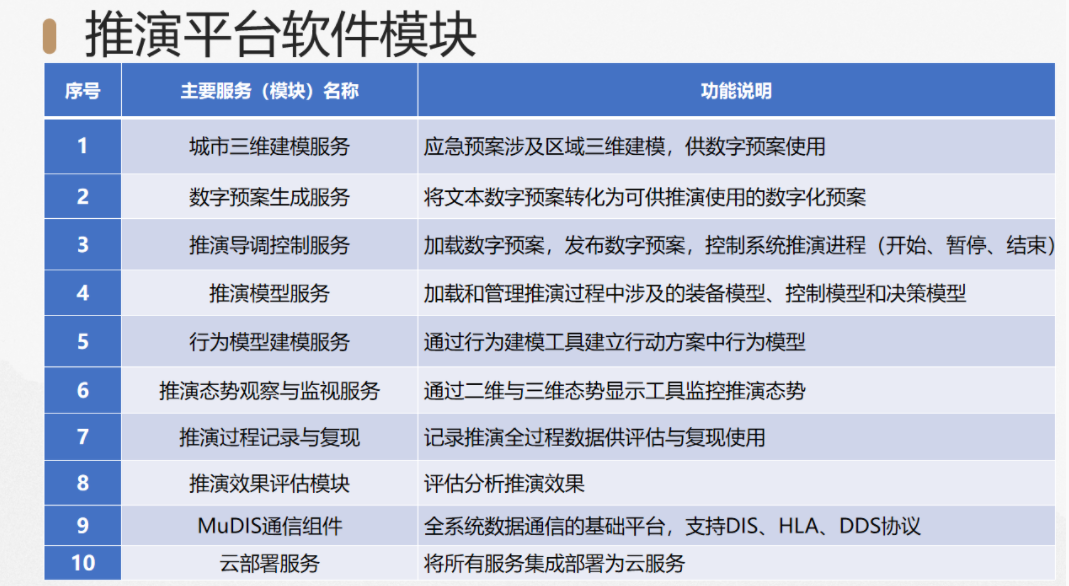 推演平台软件模块

| 序号 | 主要服务（模块）名称 | 功能说明 |
|---|---|---|
| 1 | 城市三维建模服务 | 应急预案涉及区域三维建模，供数字预案使用 |
| 2 | 数字预案生成服务 | 将文本数字预案转化为可供推演使用的数字化预案 |
| 3 | 推演导调控制服务 | 加载数字预案，发布数字预案，控制系统推演进程（开始、暂停、结束） |
| 4 | 推演模型服务 | 加载和管理推演过程中涉及的装备模型、控制模型和决策模型 |
| 5 | 行为模型建模服务 | 通过行为建模工具建立行动方案中行为模型 |
| 6 | 推演态势观察与监视服务 | 通过二维与三维态势显示工具监控推演态势 |
| 7 | 推演过程记录与复现 | 记录推演全过程数据供评估与复现使用 |
| 8 | 推演效果评估模块 | 评估分析推演效果 |
| 9 | MuDIS通信组件 | 全系统数据通信的基础平台，支持DIS、HLA、DDS协议 |
| 10 | 云部署服务 | 将所有服务集成部署为云服务 |